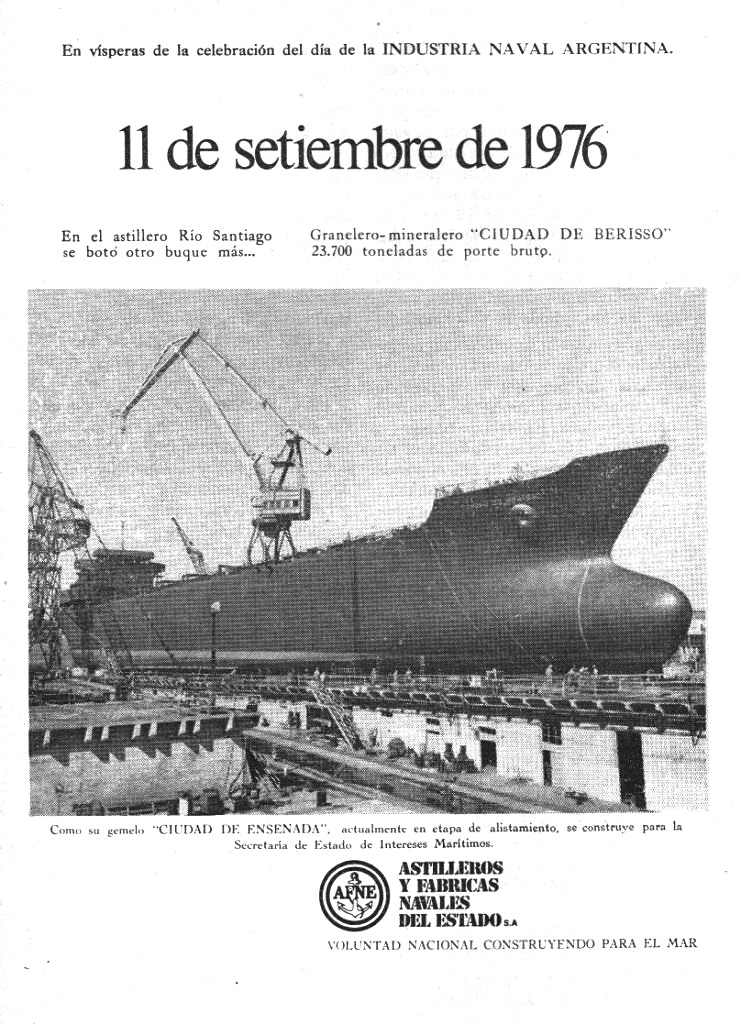 En vísperas de la celebración del día de la INDUSTRIA NAVAL ARGENTINA.

11 de setiembre de 1976

En el astillero Río Santiago se botó otro buque más...

Granelero-mineralero "CIUDAD DE BERISSO" 23.700 toneladas de porte bruto.

Como su gemelo "CIUDAD DE ENSENADA", actualmente en etapa de alistamiento, se construye para la Secretaría de Estado de Intereses Marítimos.

AFNE

ASTILLEROS
Y FABRICAS
NAVALES
DEL ESTADO S.A

VOLUNTAD NACIONAL CONSTRUYENDO PARA EL MAR